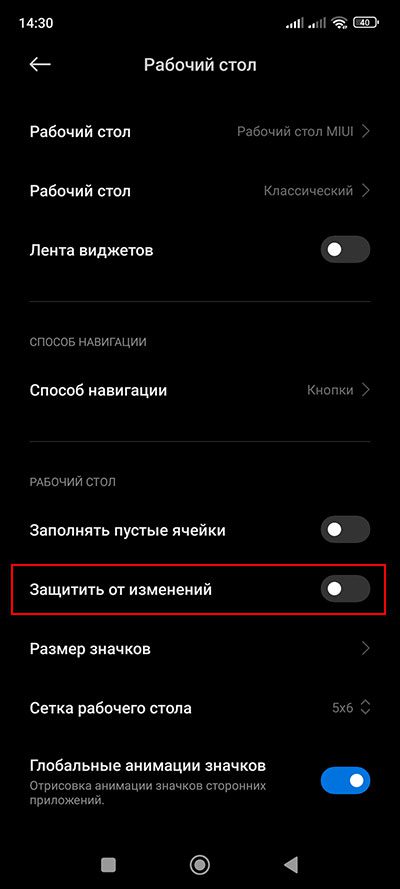 14:30 40

Рабочий стол

Рабочий стол Рабочий стол MIUI

Рабочий стол Классический

Лента виджетов

СПОСОБ НАВИГАЦИИ

Способ навигации Кнопки

РАБОЧИЙ СТОЛ

Заполнять пустые ячейки

Защитить от изменений

Размер значков

Сетка рабочего стола 5x6

Глобальные анимации значков
Отрисовка анимации значков сторонних приложений.